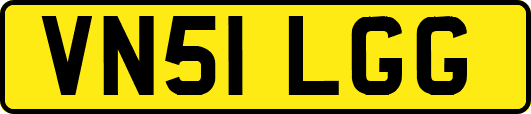 VN51 LGG